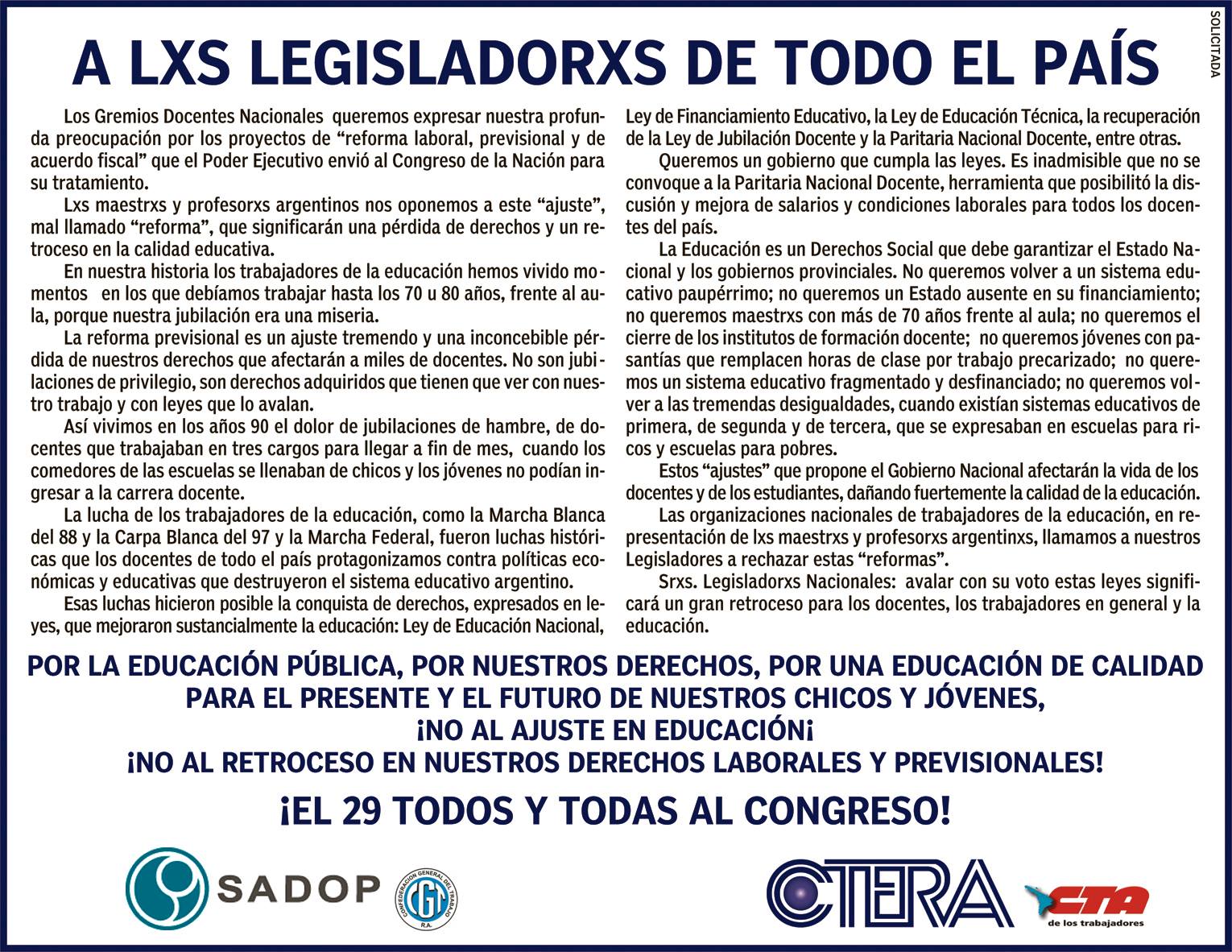 SOLICITADA

A LXS LEGISLADORXS DE TODO EL PAÍS

Los Gremios Docentes Nacionales queremos expresar nuestra profunda preocupación por los proyectos de “reforma laboral, previsional y de acuerdo fiscal” que el Poder Ejecutivo envió al Congreso de la Nación para su tratamiento.

Lxs maestrxs y profesorxs argentinos nos oponemos a este “ajuste”, mal llamado “reforma”, que significarán una pérdida de derechos y un retroceso en la calidad educativa.

En nuestra historia los trabajadores de la educación hemos vivido momentos en los que debíamos trabajar hasta los 70 u 80 años, frente al aula, porque nuestra jubilación era una miseria.

La reforma previsional es un ajuste tremendo y una inconcebible pérdida de nuestros derechos que afectarán a miles de docentes. No son jubilaciones de privilegio, son derechos adquiridos que tienen que ver con nuestro trabajo y con leyes que lo avalan.

Así vivimos en los años 90 el dolor de jubilaciones de hambre, de docentes que trabajaban en tres cargos para llegar a fin de mes, cuando los comedores de las escuelas se llenaban de chicos y los jóvenes no podían ingresar a la carrera docente.

La lucha de los trabajadores de la educación, como la Marcha Blanca del 88 y la Carpa Blanca del 97 y la Marcha Federal, fueron luchas históricas que los docentes de todo el país protagonizamos contra políticas económicas y educativas que destruyeron el sistema educativo argentino.

Esas luchas hicieron posible la conquista de derechos, expresados en leyes, que mejoraron sustancialmente la educación: Ley de Educación Nacional, Ley de Financiamiento Educativo, la Ley de Educación Técnica, la recuperación de la Ley de Jubilación Docente y la Paritaria Nacional Docente, entre otras.

Queremos un gobierno que cumpla las leyes. Es inadmisible que no se convoque a la Paritaria Nacional Docente, herramienta que posibilitó la discusión y mejora de salarios y condiciones laborales para todos los docentes del país.

La Educación es un Derechos Social que debe garantizar el Estado Nacional y los gobiernos provinciales. No queremos volver a un sistema educativo paupérrimo; no queremos un Estado ausente en su financiamiento; no queremos maestrxs con más de 70 años frente al aula; no queremos el cierre de los institutos de formación docente; no queremos jóvenes con pasantías que remplacen horas de clase por trabajo precarizado; no queremos un sistema educativo fragmentado y desfinanciado; no queremos volver a las tremendas desigualdades, cuando existían sistemas educativos de primera, de segunda y de tercera, que se expresaban en escuelas para ricos y escuelas para pobres.

Estos “ajustes” que propone el Gobierno Nacional afectarán la vida de los docentes y de los estudiantes, dañando fuertemente la calidad de la educación.

Las organizaciones nacionales de trabajadores de la educación, en representación de lxs maestrxs y profesorxs argentinxs, llamamos a nuestros Legisladores a rechazar estas “reformas”.

Srxs. Legisladorxs Nacionales: avalar con su voto estas leyes significará un gran retroceso para los docentes, los trabajadores en general y la educación.

POR LA EDUCACIÓN PÚBLICA, POR NUESTROS DERECHOS, POR UNA EDUCACIÓN DE CALIDAD PARA EL PRESENTE Y EL FUTURO DE NUESTROS CHICOS Y JÓVENES,
¡NO AL AJUSTE EN EDUCACIÓN¡
¡NO AL RETROCESO EN NUESTROS DERECHOS LABORALES Y PREVISIONALES!

¡EL 29 TODOS Y TODAS AL CONGRESO!

SADOP
CONFEDERACION GENERAL DEL TRABAJO CGT R.A.
CTERA
CTA de los trabajadores